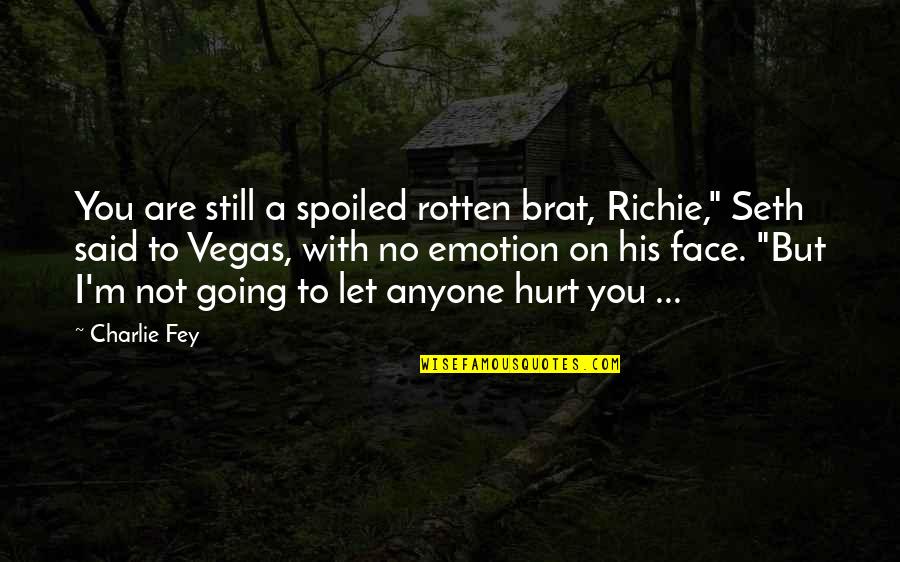 You are still a spoiled rotten brat, Richie," Seth said to Vegas, with no emotion on his face. "But I'm not going to let anyone hurt you ...

~ Charlie Fey

WISEFAMOUSQUOTES.COM